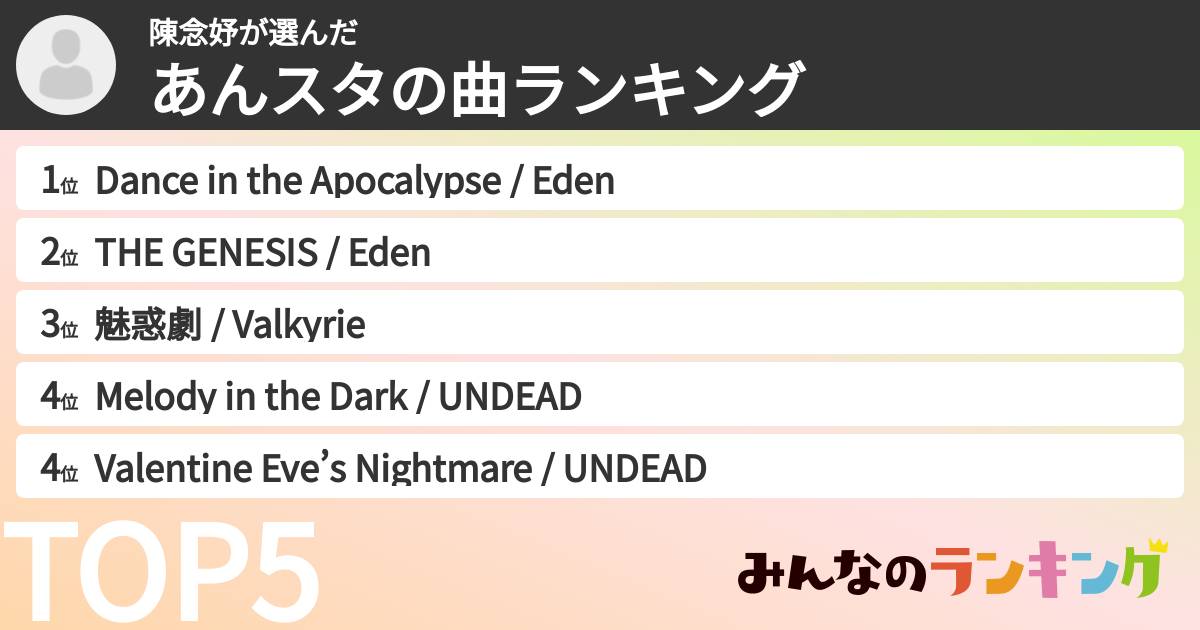 陳念妤が選んだ
あんスタの曲ランキング

1位 Dance in the Apocalypse / Eden
2位 THE GENESIS / Eden
3位 魅惑劇 / Valkyrie
4位 Melody in the Dark / UNDEAD
4位 Valentine Eve’s Nightmare / UNDEAD

TOP5

みんなのランキング